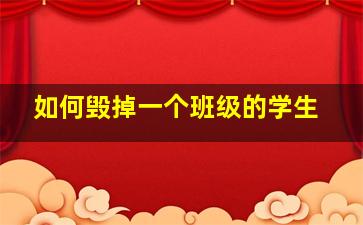 如何毁掉一个班级的学生